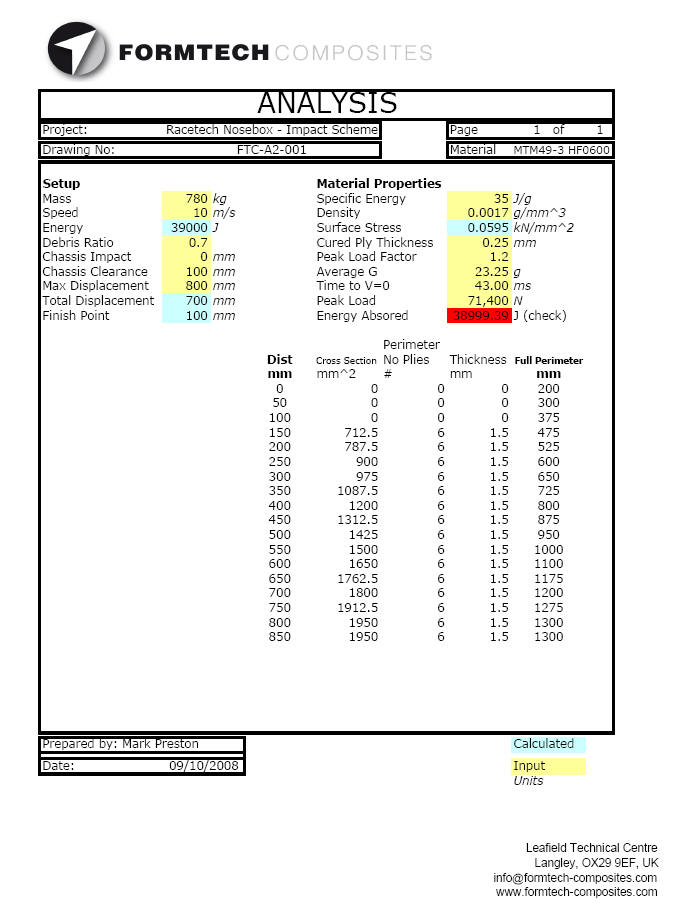 FORMTECH COMPOSITES

ANALYSIS

Project: Racetech Nosebox - Impact Scheme
Page 1 of 1
Drawing No: FTC-A2-001
Material MTM49-3 HF0600

Setup
Mass 780 kg
Speed 10 m/s
Energy 39000 J
Debris Ratio 0.7
Chassis Impact 0 mm
Chassis Clearance 100 mm
Max Displacement 800 mm
Total Displacement 700 mm
Finish Point 100 mm

Material Properties
Specific Energy 35 J/g
Density 0.0017 g/mm^3
Surface Stress 0.0595 kN/mm^2
Cured Ply Thickness 0.25 mm
Peak Load Factor 1.2
Average G 23.25 g
Time to V=0 43.00 ms
Peak Load 71,400 N
Energy Absored 38999.39 J (check)

| Dist mm | Cross Section mm^2 | Perimeter No Plies # | Thickness mm | Full Perimeter mm |
|---|---|---|---|---|
| 0 | 0 | 0 | 0 | 200 |
| 50 | 0 | 0 | 0 | 300 |
| 100 | 0 | 0 | 0 | 375 |
| 150 | 712.5 | 6 | 1.5 | 475 |
| 200 | 787.5 | 6 | 1.5 | 525 |
| 250 | 900 | 6 | 1.5 | 600 |
| 300 | 975 | 6 | 1.5 | 650 |
| 350 | 1087.5 | 6 | 1.5 | 725 |
| 400 | 1200 | 6 | 1.5 | 800 |
| 450 | 1312.5 | 6 | 1.5 | 875 |
| 500 | 1425 | 6 | 1.5 | 950 |
| 550 | 1500 | 6 | 1.5 | 1000 |
| 600 | 1650 | 6 | 1.5 | 1100 |
| 650 | 1762.5 | 6 | 1.5 | 1175 |
| 700 | 1800 | 6 | 1.5 | 1200 |
| 750 | 1912.5 | 6 | 1.5 | 1275 |
| 800 | 1950 | 6 | 1.5 | 1300 |
| 850 | 1950 | 6 | 1.5 | 1300 |

Prepared by: Mark Preston
Date: 09/10/2008

Calculated
Input
Units

Leafield Technical Centre
Langley, OX29 9EF, UK
info@formtech-composites.com
www.formtech-composites.com